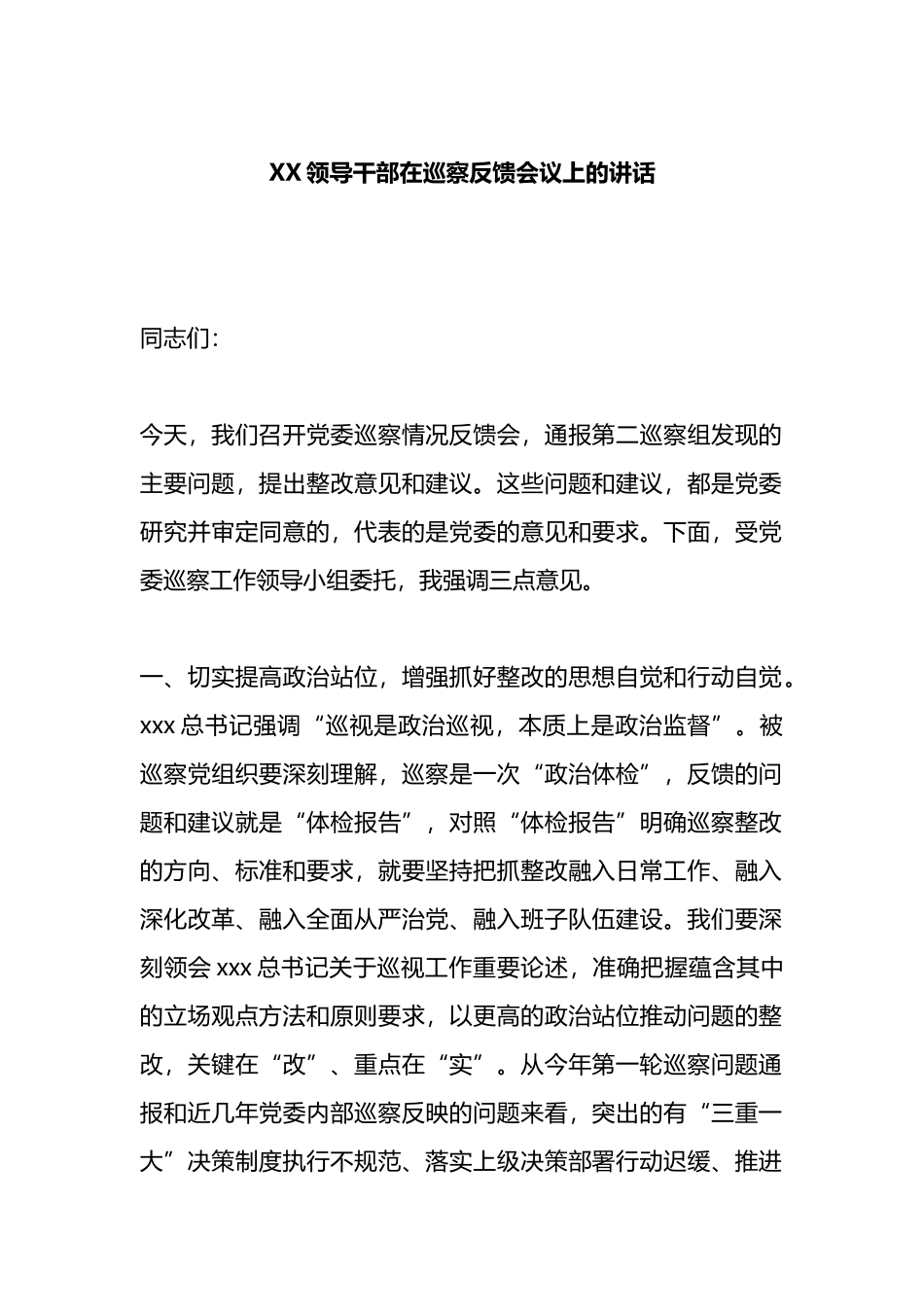 XX 领导干部在巡察反馈会议上的讲话

同志们：

今天，我们召开党委巡察情况反馈会，通报第二巡察组发现的主要问题，提出整改意见和建议。这些问题和建议，都是党委研究并审定同意的，代表的是党委的意见和要求。下面，受党委巡察工作领导小组委托，我强调三点意见。

一、切实提高政治站位，增强抓好整改的思想自觉和行动自觉。xxx 总书记强调“巡视是政治巡视，本质上是政治监督”。被巡察党组织要深刻理解，巡察是一次“政治体检”，反馈的问题和建议就是“体检报告”，对照“体检报告”明确巡察整改的方向、标准和要求，就要坚持把抓整改融入日常工作、融入深化改革、融入全面从严治党、融入班子队伍建设。我们要深刻领会 xxx 总书记关于巡视工作重要论述，准确把握蕴含其中的立场观点方法和原则要求，以更高的政治站位推动问题的整改，关键在“改”、重点在“实”。从今年第一轮巡察问题通报和近几年党委内部巡察反映的问题来看，突出的有“三重一大”决策制度执行不规范、落实上级决策部署行动迟缓、推进